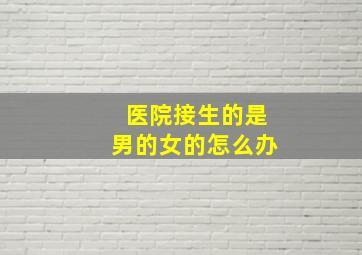 医院接生的是
男的女的怎么办